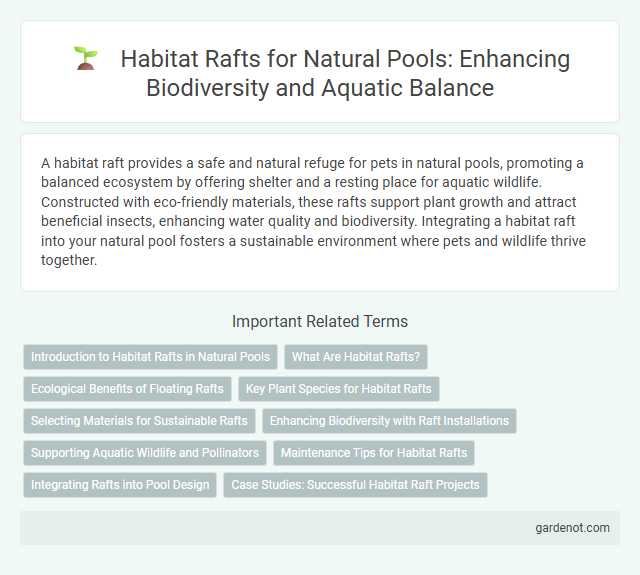 Habitat Rafts for Natural Pools: Enhancing Biodiversity and Aquatic Balance

A habitat raft provides a safe and natural refuge for pets in natural pools, promoting a balanced ecosystem by offering shelter and a resting place for aquatic wildlife. Constructed with eco-friendly materials, these rafts support plant growth and attract beneficial insects, enhancing water quality and biodiversity. Integrating a habitat raft into your natural pool fosters a sustainable environment where pets and wildlife thrive together.

Important Related Terms

Introduction to Habitat Rafts in Natural Pools
What Are Habitat Rafts?
Ecological Benefits of Floating Rafts
Key Plant Species for Habitat Rafts
Selecting Materials for Sustainable Rafts
Enhancing Biodiversity with Raft Installations
Supporting Aquatic Wildlife and Pollinators
Maintenance Tips for Habitat Rafts
Integrating Rafts into Pool Design
Case Studies: Successful Habitat Raft Projects

gardenot.com